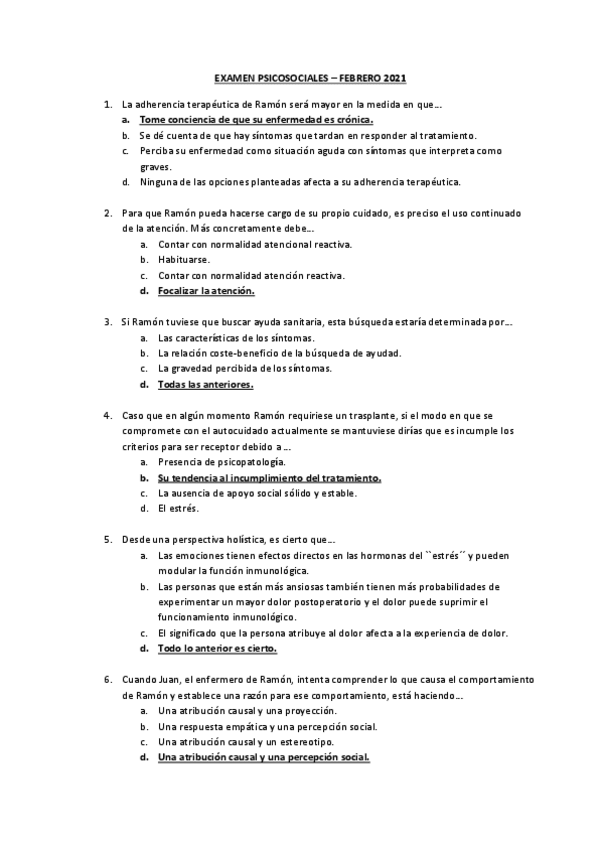 EXAMEN PSICOSOCIALES – FEBRERO 2021

1. La adherencia terapéutica de Ramón será mayor en la medida en que…
a. Tome conciencia de que su enfermedad es crónica.
b. Se dé cuenta de que hay síntomas que tardan en responder al tratamiento.
c. Perciba su enfermedad como situación aguda con síntomas que interpreta como graves.
d. Ninguna de las opciones planteadas afecta a su adherencia terapéutica.

2. Para que Ramón pueda hacerse cargo de su propio cuidado, es preciso el uso continuado de la atención. Más concretamente debe…
a. Contar con normalidad atencional reactiva.
b. Habituarse.
c. Contar con normalidad atención reactiva.
d. Focalizar la atención.

3. Si Ramón tuviese que buscar ayuda sanitaria, esta búsqueda estaría determinada por…
a. Las características de los síntomas.
b. La relación coste-beneficio de la búsqueda de ayudad.
c. La gravedad percibida de los síntomas.
d. Todas las anteriores.

4. Caso que en algún momento Ramón requiriese un trasplante, si el modo en que se compromete con el autocuidado actualmente se mantuviese dirías que es incumple los criterios para ser receptor debido a …
a. Presencia de psicopatología.
b. Su tendencia al incumplimiento del tratamiento.
c. La ausencia de apoyo social sólido y estable.
d. El estrés.

5. Desde una perspectiva holística, es cierto que…
a. Las emociones tienen efectos directos en las hormonas del ``estrés´´ y pueden modular la función inmunológica.
b. Las personas que están más ansiosas también tienen más probabilidades de experimentar un mayor dolor postoperatorio y el dolor puede suprimir el funcionamiento inmunológico.
c. El significado que la persona atribuye al dolor afecta a la experiencia de dolor.
d. Todo lo anterior es cierto.

6. Cuando Juan, el enfermero de Ramón, intenta comprender lo que causa el comportamiento de Ramón y establece una razón para ese comportamiento, está haciendo…
a. Una atribución causal y una proyección.
b. Una respuesta empática y una percepción social.
c. Una atribución causal y un estereotipo.
d. Una atribución causal y una percepción social.